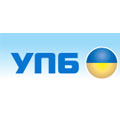 УПБ